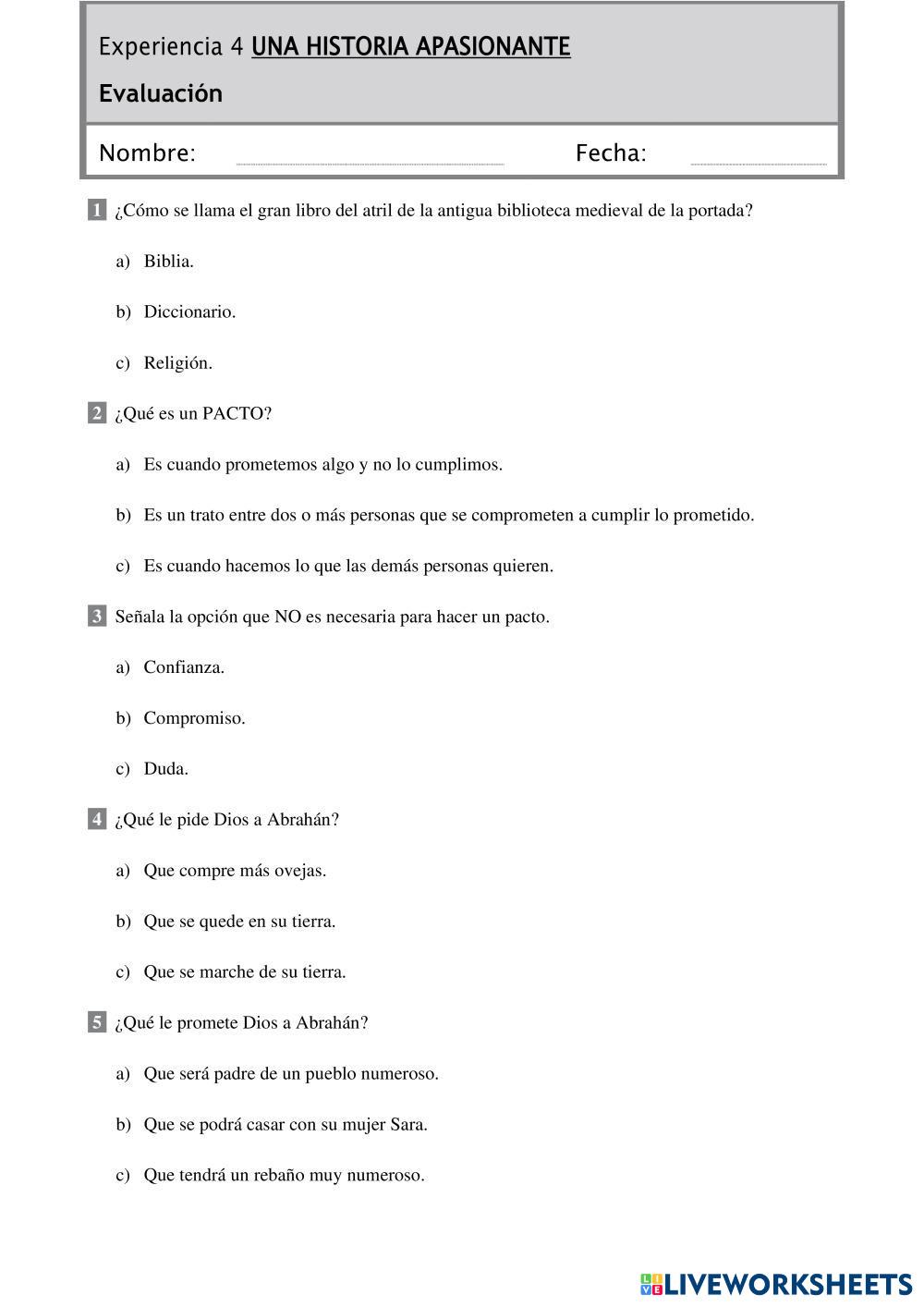 Experiencia 4 UNA HISTORIA APASIONANTE

Evaluación

Nombre: Fecha:

1 ¿Cómo se llama el gran libro del atril de la antigua biblioteca medieval de la portada?

a) Biblia.

b) Diccionario.

c) Religión.

2 ¿Qué es un PACTO?

a) Es cuando prometemos algo y no lo cumplimos.

b) Es un trato entre dos o más personas que se comprometen a cumplir lo prometido.

c) Es cuando hacemos lo que las demás personas quieren.

3 Señala la opción que NO es necesaria para hacer un pacto.

a) Confianza.

b) Compromiso.

c) Duda.

4 ¿Qué le pide Dios a Abrahán?

a) Que compre más ovejas.

b) Que se quede en su tierra.

c) Que se marche de su tierra.

5 ¿Qué le promete Dios a Abrahán?

a) Que será padre de un pueblo numeroso.

b) Que se podrá casar con su mujer Sara.

c) Que tendrá un rebaño muy numeroso.

LIVEWORKSHEETS